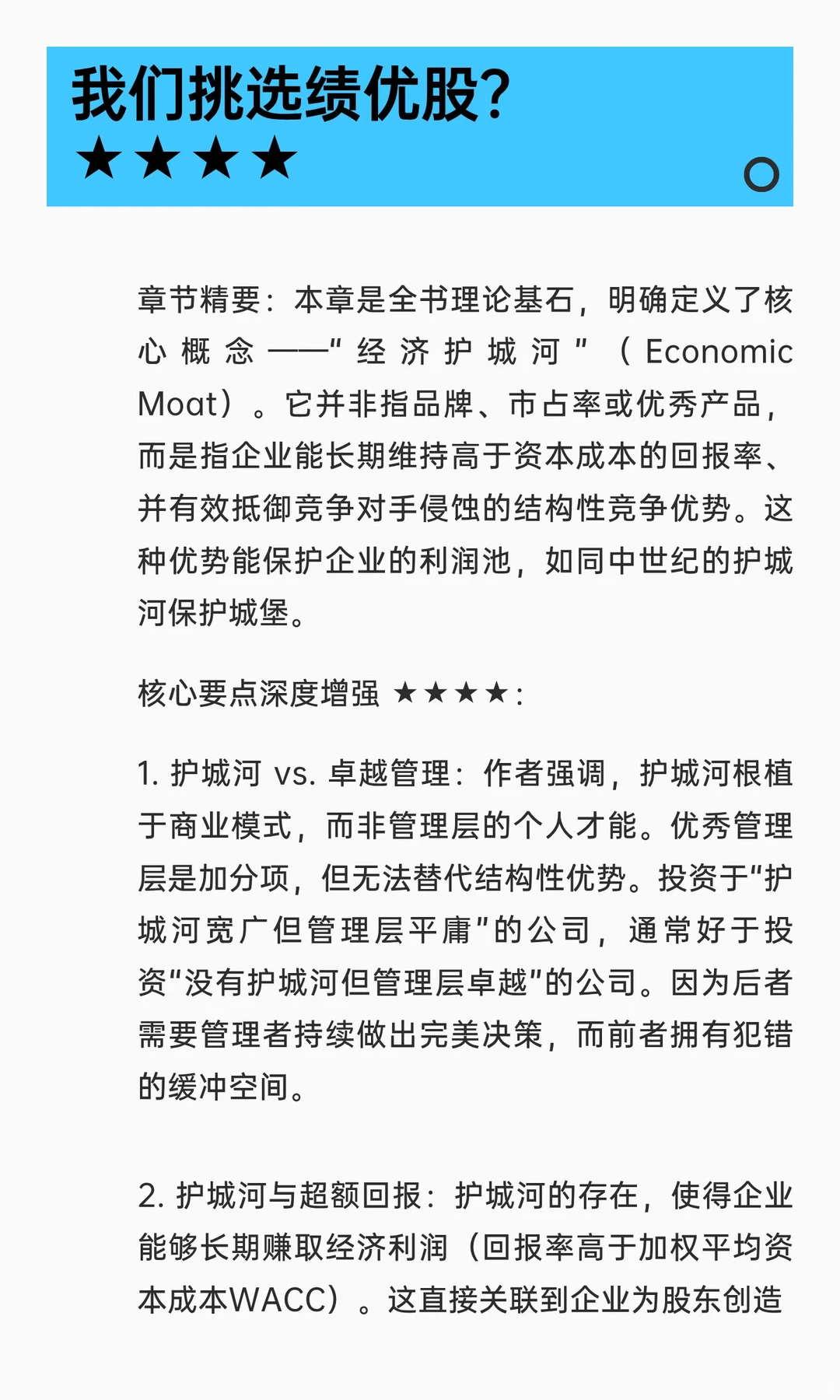 我们挑选绩优股?
★★★★

章节精要：本章是全书理论基石，明确定义了核心概念——"经济护城河"（Economic Moat）。它并非指品牌、市占率或优秀产品，而是指企业能长期维持高于资本成本的回报率、并有效抵御竞争对手侵蚀的结构性竞争优势。这种优势能保护企业的利润池，如同中世纪的护城河保护城堡。

核心要点深度增强 ★★★★：

1. 护城河 vs. 卓越管理：作者强调，护城河根植于商业模式，而非管理层的个人才能。优秀管理层是加分项，但无法替代结构性优势。投资于"护城河宽广但管理层平庸"的公司，通常好于投资"没有护城河但管理层卓越"的公司。因为后者需要管理者持续做出完美决策，而前者拥有犯错的缓冲空间。

2. 护城河与超额回报：护城河的存在，使得企业能够长期赚取经济利润（回报率高于加权平均资本成本WACC）。这直接关联到企业为股东创造